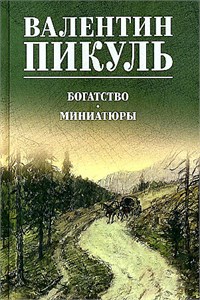 ВАЛЕНТИН
ПИКУЛЬ

БОГАТСТВО
•
МИНИАТЮРЫ